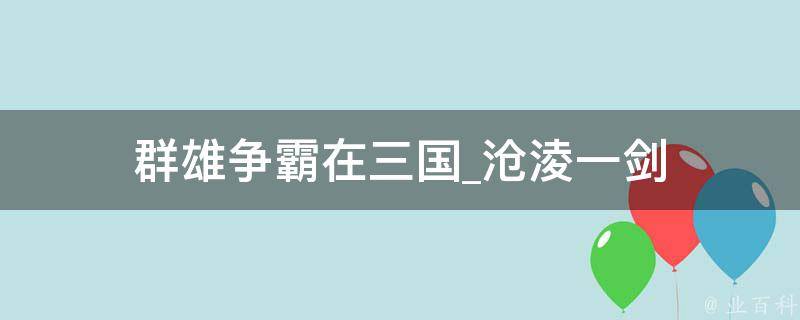 群雄争霸在三国_沧凌一剑

@ 业百科